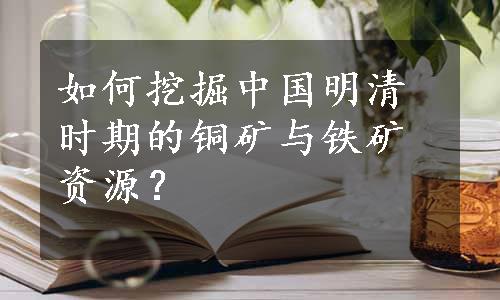 如何挖掘中国明清时期的铜矿与铁矿资源？